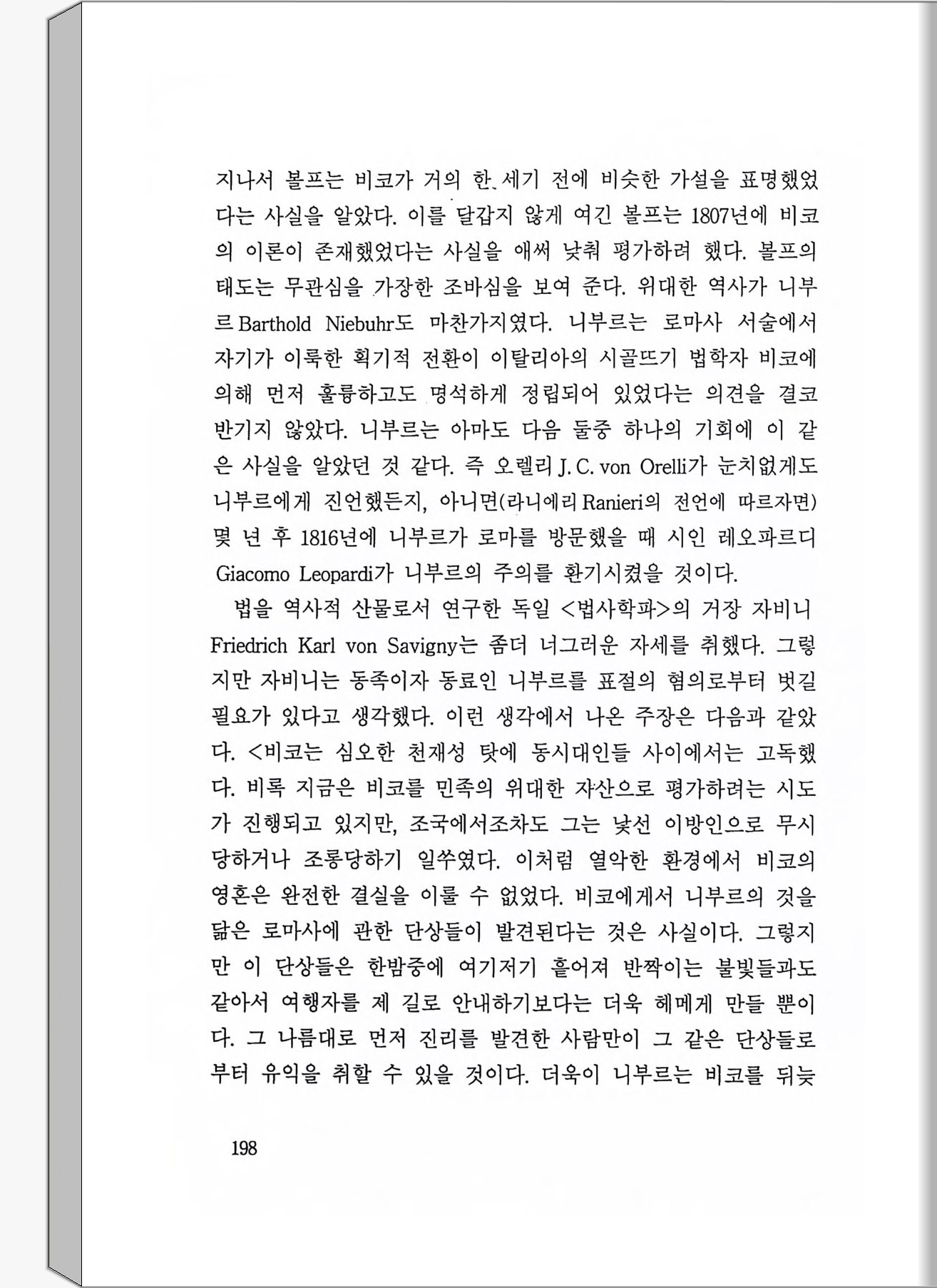 지나서 볼프는 비코가 거의 한 세기 전에 비슷한 가설을 표명했었다는 사실을 알았다. 이를 달갑지 않게 여긴 볼프는 1807년에 비코의 이론이 존재했었다는 사실을 애써 낮춰 평가하려 했다. 볼프의 태도는 무관심을 가장한 조바심을 보여 준다. 위대한 역사가 니부르 Barthold Niebuhr도 마찬가지였다. 니부르는 로마사 서술에서 자기가 이룩한 획기적 전환이 이탈리아의 시골뜨기 법학자 비코에 의해 먼저 훌륭하고도 명석하게 정립되어 있었다는 의견을 결코 반기지 않았다. 니부르는 아마도 다음 둘중 하나의 기회에 이 같은 사실을 알았던 것 같다. 즉 오렐리 J. C. von Orelli가 눈치없게도 니부르에게 진언했든지, 아니면(라니에리 Ranieri의 전언에 따르자면) 몇 년 후 1816년에 니부르가 로마를 방문했을 때 시인 레오파르디 Giacomo Leopardi가 니부르의 주의를 환기시켰을 것이다.

법을 역사적 산물로서 연구한 독일 <법사학파>의 거장 자비니 Friedrich Karl von Savigny는 좀더 너그러운 자세를 취했다. 그렇지만 자비니는 동족이자 동료인 니부르를 표절의 혐의로부터 벗길 필요가 있다고 생각했다. 이런 생각에서 나온 주장은 다음과 같았다. <비코는 심오한 천재성 탓에 동시대인들 사이에서는 고독했다. 비록 지금은 비코를 민족의 위대한 자산으로 평가하려는 시도가 진행되고 있지만, 조국에서조차도 그는 낯선 이방인으로 무시당하거나 조롱당하기 일쑤였다. 이처럼 열악한 환경에서 비코의 영혼은 완전한 결실을 이룰 수 없었다. 비코에게서 니부르의 것을 닮은 로마사에 관한 단상들이 발견된다는 것은 사실이다. 그렇지만 이 단상들은 한밤중에 여기저기 흩어져 반짝이는 불빛들과도 같아서 여행자를 제 길로 안내하기보다는 더욱 헤메게 만들 뿐이다. 그 나름대로 먼저 진리를 발견한 사람만이 그 같은 단상들로부터 유익을 취할 수 있을 것이다. 더욱이 니부르는 비코를 뒤늦

198